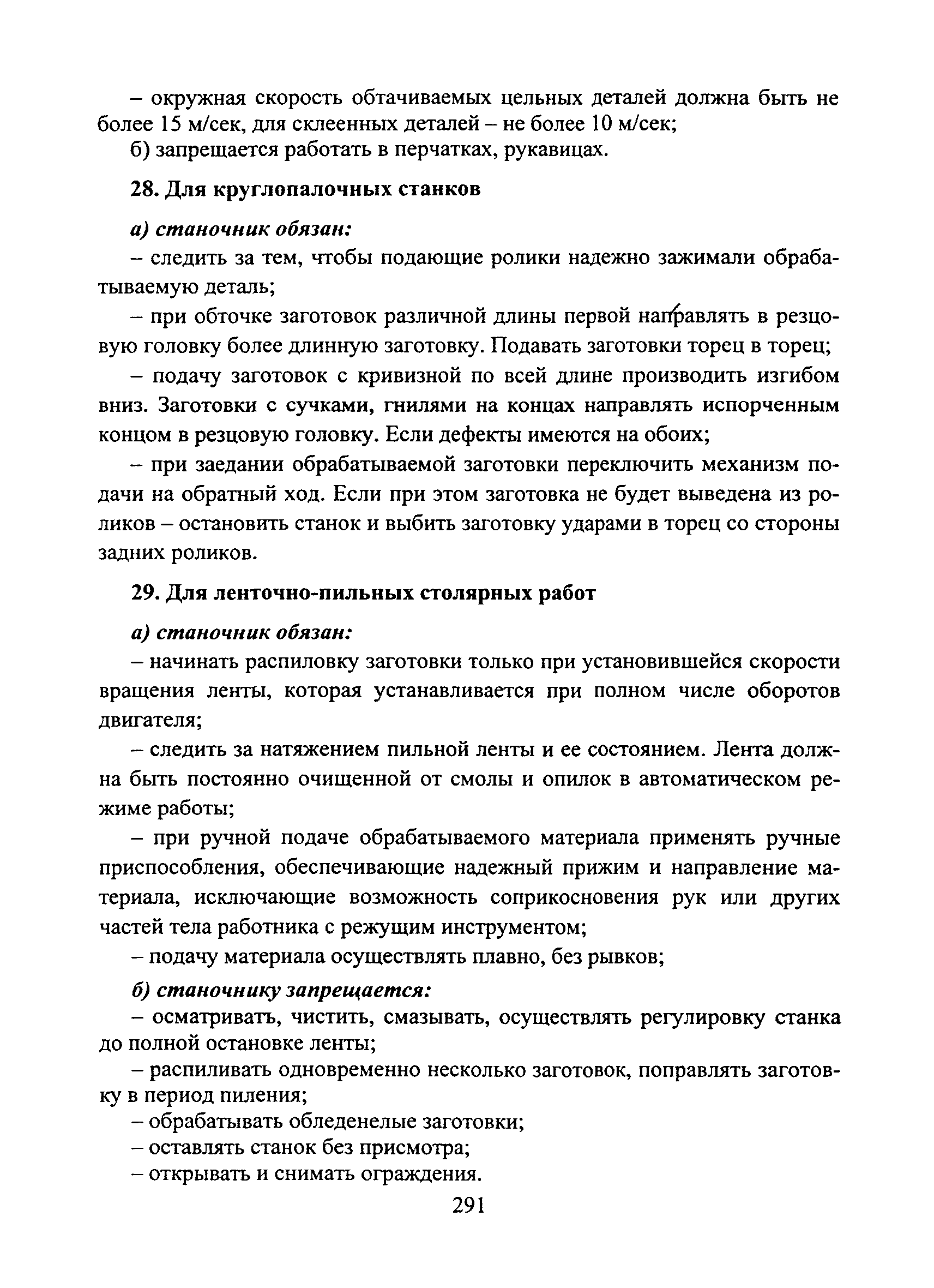 – окружная скорость обтачиваемых цельных деталей должна быть не более 15 м/сек, для склеенных деталей – не более 10 м/сек;

б) запрещается работать в перчатках, рукавицах.

28. Для круглопалочных станков

а) станочник обязан:

– следить за тем, чтобы подающие ролики надежно зажимали обрабатываемую деталь;

– при обточке заготовок различной длины первой направлять в резцовую головку более длинную заготовку. Подавать заготовки торец в торец;

– подачу заготовок с кривизной по всей длине производить изгибом вниз. Заготовки с сучками, гнилями на концах направлять испорченным концом в резцовую головку. Если дефекты имеются на обоих;

– при заедании обрабатываемой заготовки переключить механизм подачи на обратный ход. Если при этом заготовка не будет выведена из роликов – остановить станок и выбить заготовку ударами в торец со стороны задних роликов.

29. Для ленточно-пильных столярных работ

а) станочник обязан:

– начинать распиловку заготовки только при установившейся скорости вращения ленты, которая устанавливается при полном числе оборотов двигателя;

– следить за натяжением пильной ленты и ее состоянием. Лента должна быть постоянно очищенной от смолы и опилок в автоматическом режиме работы;

– при ручной подаче обрабатываемого материала применять ручные приспособления, обеспечивающие надежный прижим и направление материала, исключающие возможность соприкосновения рук или других частей тела работника с режущим инструментом;

– подачу материала осуществлять плавно, без рывков;

б) станочнику запрещается:

– осматривать, чистить, смазывать, осуществлять регулировку станка до полной остановке ленты;

– распиливать одновременно несколько заготовок, поправлять заготовку в период пиления;

– обрабатывать обледенелые заготовки;

– оставлять станок без присмотра;

– открывать и снимать ограждения.

291